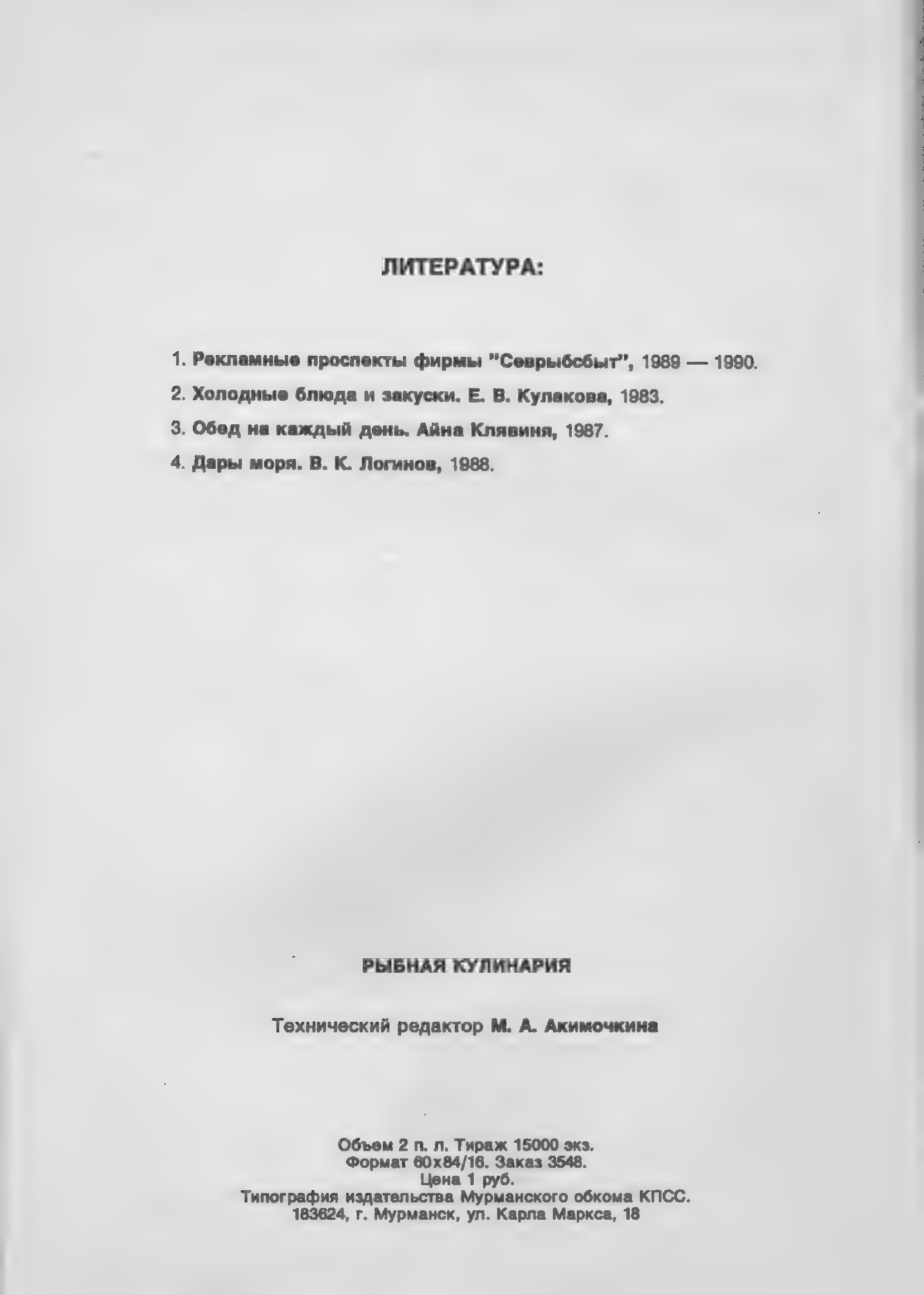 ЛИТЕРАТУРА:

1. Рекламные проспекты фирмы "Севрыбсбыт", 1989 — 1990.

2. Холодные блюда и закуски. Е. В. Кулакова, 1983.

3. Обед на каждый день. Айна Клявиня, 1987.

4. Дары моря. В. К. Логинов, 1988.

РЫБНАЯ КУЛИНАРИЯ

Технический редактор М. А. Акимочкина

Объем 2 п. л. Тираж 15000 экз.
Формат 60х84/16. Заказ 3548.
Цена 1 руб.
Типография издательства Мурманского обкома КПСС.
183624, г. Мурманск, ул. Карла Маркса, 18